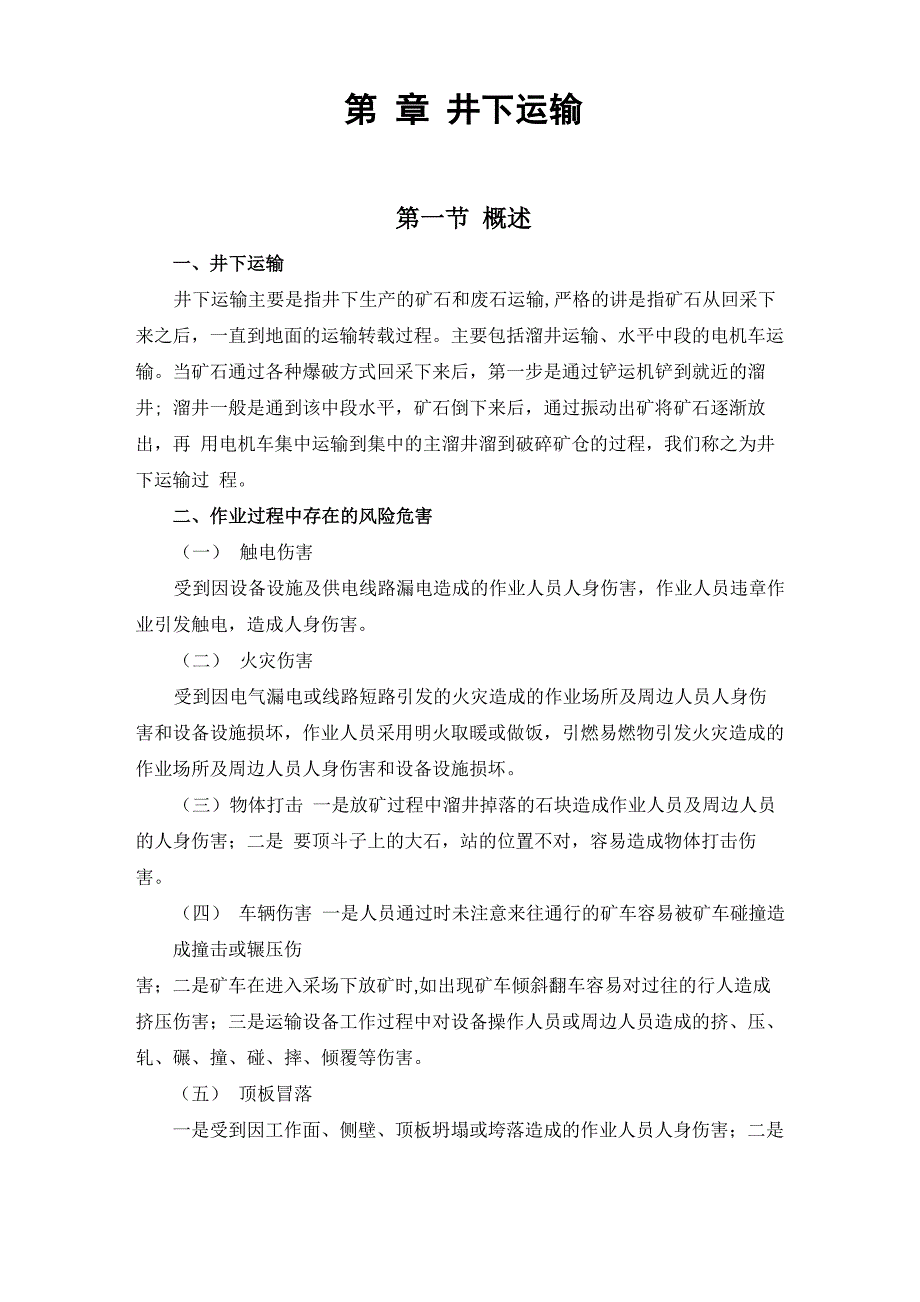 第 章 井下运输

第一节 概述

一、井下运输

井下运输主要是指井下生产的矿石和废石运输,严格的讲是指矿石从回采下来之后，一直到地面的运输转载过程。主要包括溜井运输、水平中段的电机车运输。当矿石通过各种爆破方式回采下来后，第一步是通过铲运机铲到就近的溜井；溜井一般是通到该中段水平，矿石倒下来后，通过振动出矿将矿石逐渐放出，再 用电机车集中运输到集中的主溜井溜到破碎矿仓的过程，我们称之为井下运输过 程。

二、作业过程中存在的风险危害

（一） 触电伤害

受到因设备设施及供电线路漏电造成的作业人员人身伤害，作业人员违章作业引发触电，造成人身伤害。

（二） 火灾伤害

受到因电气漏电或线路短路引发的火灾造成的作业场所及周边人员人身伤害和设备设施损坏，作业人员采用明火取暖或做饭，引燃易燃物引发火灾造成的作业场所及周边人员人身伤害和设备设施损坏。

（三）物体打击 一是放矿过程中溜井掉落的石块造成作业人员及周边人员的人身伤害；二是 要顶斗子上的大石，站的位置不对，容易造成物体打击伤害。

（四） 车辆伤害 一是人员通过时未注意来往通行的矿车容易被矿车碰撞造成撞击或辗压伤

害；二是矿车在进入采场下放矿时,如出现矿车倾斜翻车容易对过往的行人造成挤压伤害；三是运输设备工作过程中对设备操作人员或周边人员造成的挤、压、轧、碾、撞、碰、摔、倾覆等伤害。

（五） 顶板冒落

一是受到因工作面、侧壁、顶板坍塌或垮落造成的作业人员人身伤害；二是